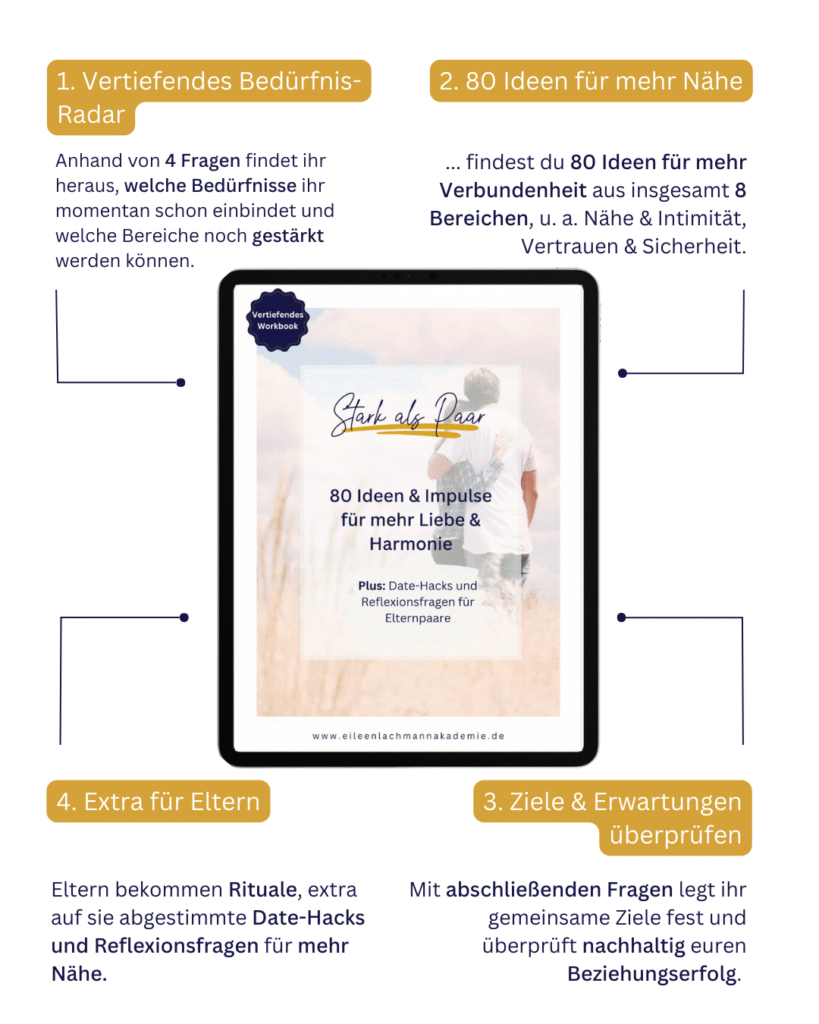 1. Vertiefendes Bedürfnis-Radar

Anhand von 4 Fragen findet ihr heraus, welche Bedürfnisse ihr momentan schon einbindet und welche Bereiche noch gestärkt werden können.

2. 80 Ideen für mehr Nähe

... findest du 80 Ideen für mehr Verbundenheit aus insgesamt 8 Bereichen, u. a. Nähe & Intimität, Vertrauen & Sicherheit.

Vertiefendes Workbook

Stark als Paar

80 Ideen & Impulse für mehr Liebe & Harmonie

Plus: Date-Hacks und Reflexionsfragen für Elternpaare

www.eileenlachmannakademie.de

4. Extra für Eltern

Eltern bekommen Rituale, extra auf sie abgestimmte Date-Hacks und Reflexionsfragen für mehr Nähe.

3. Ziele & Erwartungen überprüfen

Mit abschließenden Fragen legt ihr gemeinsame Ziele fest und überprüft nachhaltig euren Beziehungserfolg.